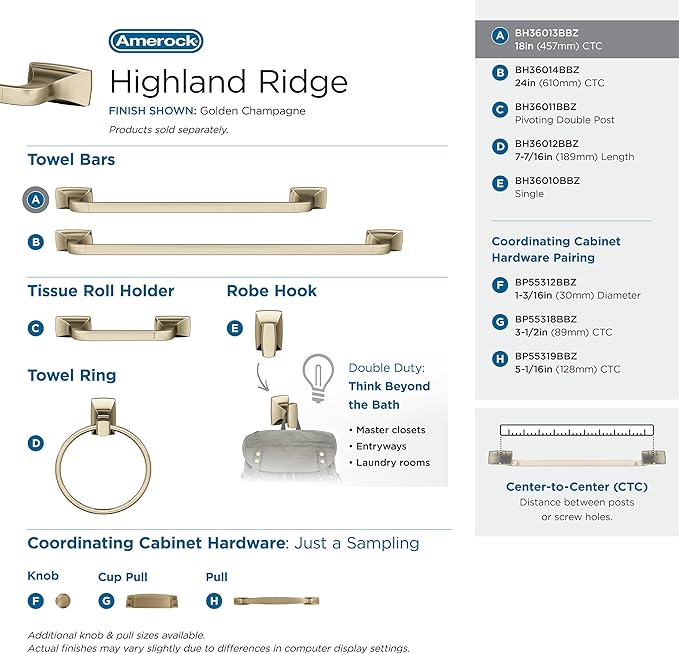 Amerock

Highland Ridge

FINISH SHOWN: Golden Champagne

Products sold separately.

Towel Bars

A

B

Tissue Roll Holder

C

Robe Hook

E

Towel Ring

D

Double Duty: Think Beyond the Bath

• Master closets
• Entryways
• Laundry rooms

Coordinating Cabinet Hardware: Just a Sampling

Knob
F

Cup Pull
G

Pull
H

Additional knob & pull sizes available.
Actual finishes may vary slightly due to differences in computer display settings.

A BH36013BBZ
18in (457mm) CTC

B BH36014BBZ
24in (610mm) CTC

C BH36011BBZ
Pivoting Double Post

D BH36012BBZ
7-7/16in (189mm) Length

E BH36010BBZ
Single

Coordinating Cabinet Hardware Pairing

F BP55312BBZ
1-3/16in (30mm) Diameter

G BP55318BBZ
3-1/2in (89mm) CTC

H BP55319BBZ
5-1/16in (128mm) CTC

Center-to-Center (CTC)
Distance between posts or screw holes.